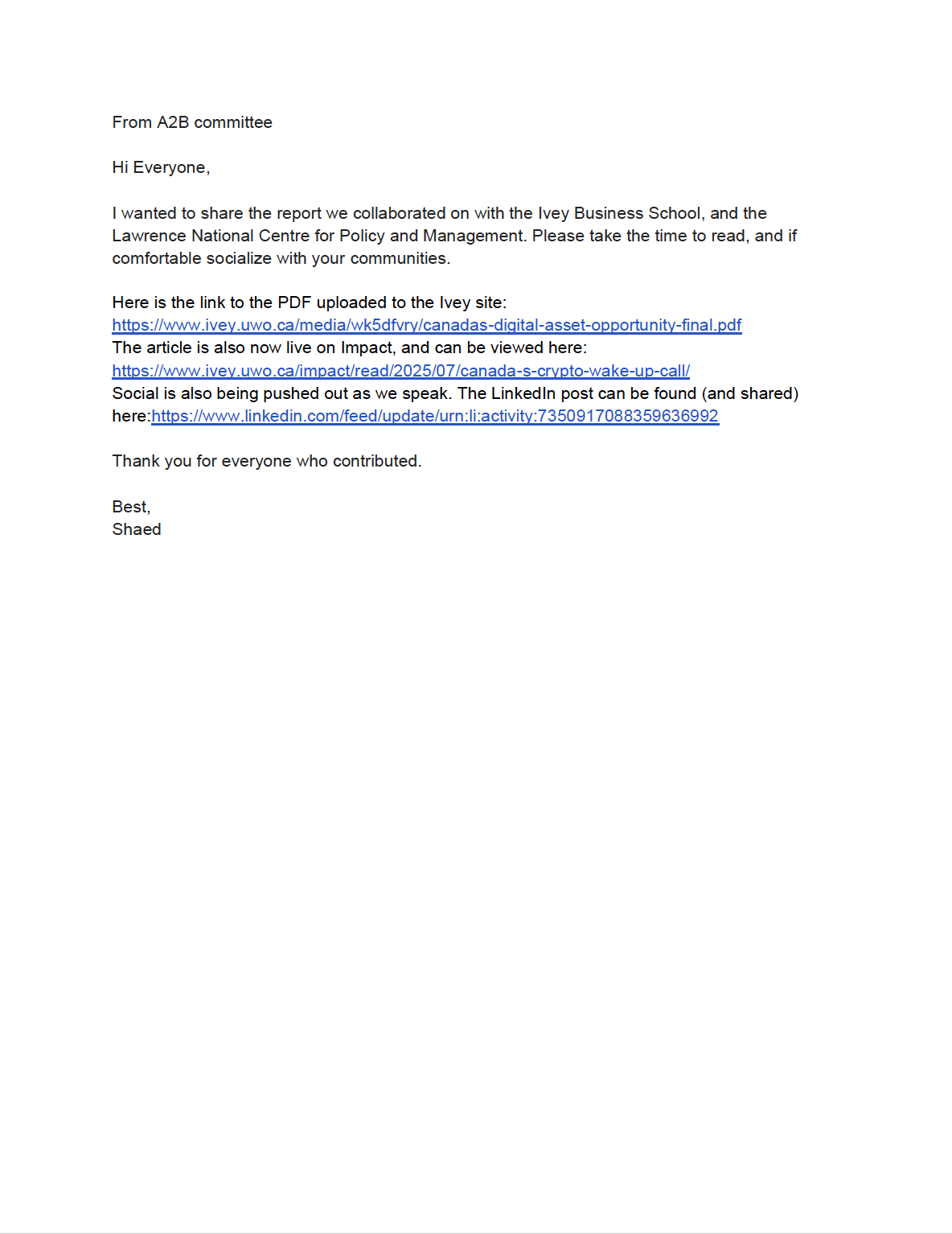 From A2B committee

Hi Everyone,

I wanted to share the report we collaborated on with the Ivey Business School, and the Lawrence National Centre for Policy and Management. Please take the time to read, and if comfortable socialize with your communities.

Here is the link to the PDF uploaded to the Ivey site:
https://www.ivey.uwo.ca/media/wk5dfvry/canadas-digital-asset-opportunity-final.pdf
The article is also now live on Impact, and can be viewed here:
https://www.ivey.uwo.ca/impact/read/2025/07/canada-s-crypto-wake-up-call/
Social is also being pushed out as we speak. The LinkedIn post can be found (and shared) here:https://www.linkedin.com/feed/update/urn:li:activity:7350917088359636992

Thank you for everyone who contributed.

Best,
Shaed